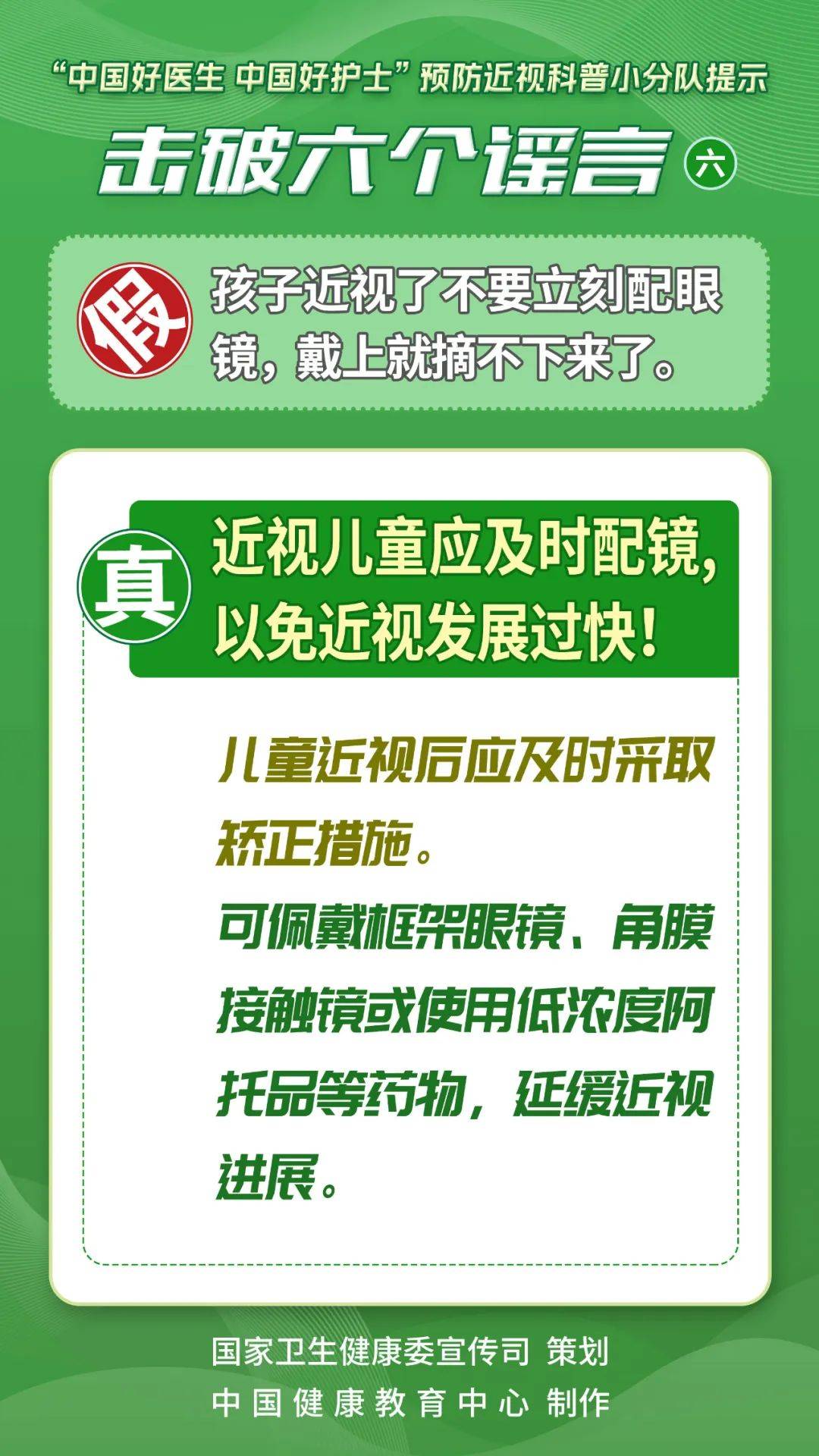 “中国好医生 中国好护士”预防近视科普小分队提示

击破六个谣言 六

假 孩子近视了不要立刻配眼镜，戴上就摘不下来了。

真 近视儿童应及时配镜，以免近视发展过快！

儿童近视后应及时采取矫正措施。
可佩戴框架眼镜、角膜接触镜或使用低浓度阿托品等药物，延缓近视进展。

国家卫生健康委宣传司 策划
中国健康教育中心 制作